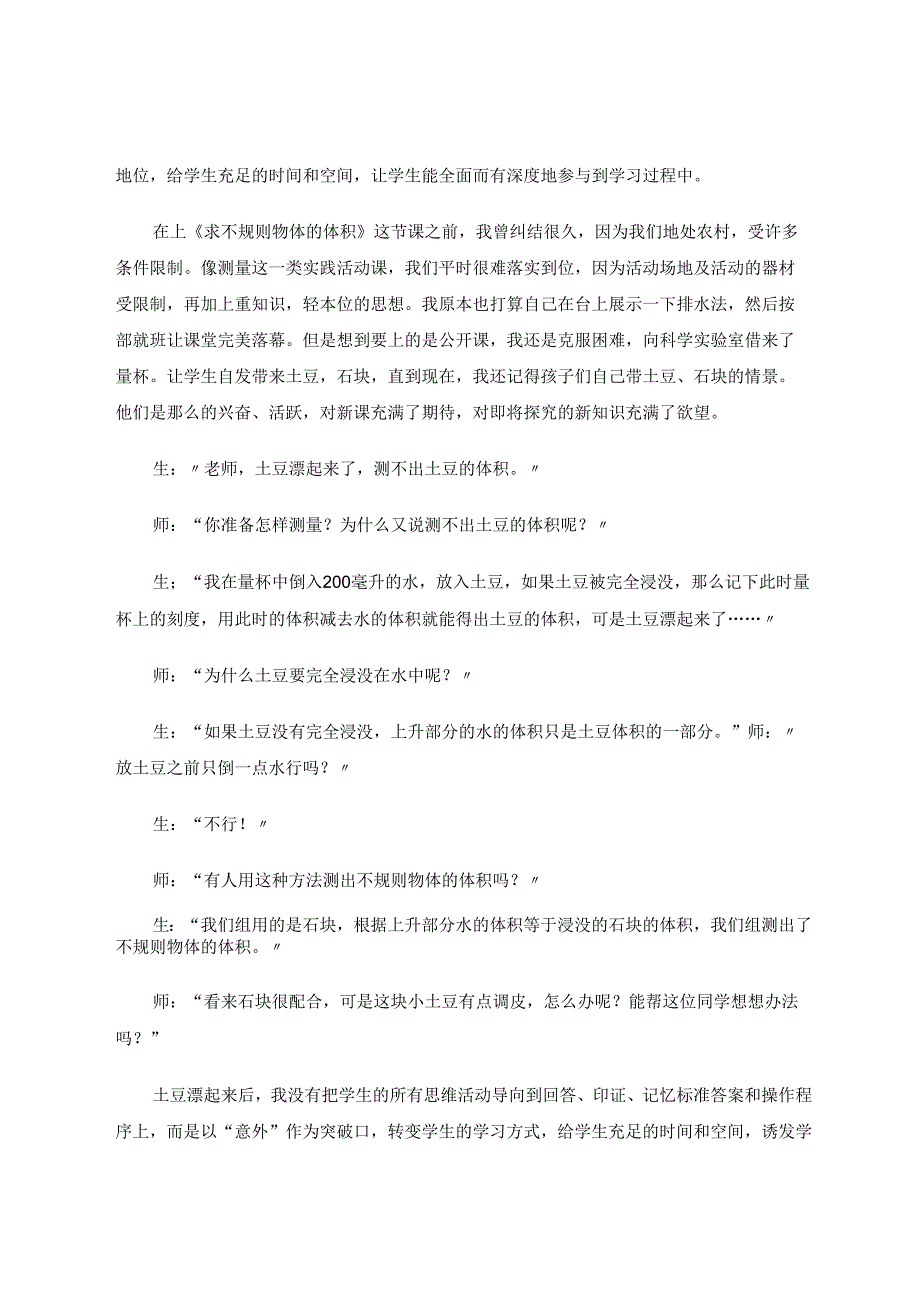 地位，给学生充足的时间和空间，让学生能全面而有深度地参与到学习过程中。

在上《求不规则物体的体积》这节课之前，我曾纠结很久，因为我们地处农村，受许多条件限制。像测量这一类实践活动课，我们平时很难落实到位，因为活动场地及活动的器材受限制，再加上重知识，轻本位的思想。我原本也打算自己在台上展示一下排水法，然后按部就班让课堂完美落幕。但是想到要上的是公开课，我还是克服困难，向科学实验室借来了量杯。让学生自发带来土豆，石块，直到现在，我还记得孩子们自己带土豆、石块的情景。他们是那么的兴奋、活跃，对新课充满了期待，对即将探究的新知识充满了欲望。

生：〃老师，土豆漂起来了，测不出土豆的体积。〃

师：“你准备怎样测量？为什么又说测不出土豆的体积呢？〃

生；“我在量杯中倒入200毫升的水，放入土豆，如果土豆被完全浸没，那么记下此时量杯上的刻度，用此时的体积减去水的体积就能得出土豆的体积，可是土豆漂起来了……〃

师：“为什么土豆要完全浸没在水中呢？〃

生：“如果土豆没有完全浸没，上升部分的水的体积只是土豆体积的一部分。”师：〃放土豆之前只倒一点水行吗？〃

生：“不行！〃

师：“有人用这种方法测出不规则物体的体积吗？〃

生：“我们组用的是石块，根据上升部分水的体积等于浸没的石块的体积，我们组测出了不规则物体的体积。〃

师：“看来石块很配合，可是这块小土豆有点调皮，怎么办呢？能帮这位同学想想办法吗？”

土豆漂起来后，我没有把学生的所有思维活动导向到回答、印证、记忆标准答案和操作程序上，而是以“意外”作为突破口，转变学生的学习方式，给学生充足的时间和空间，诱发学